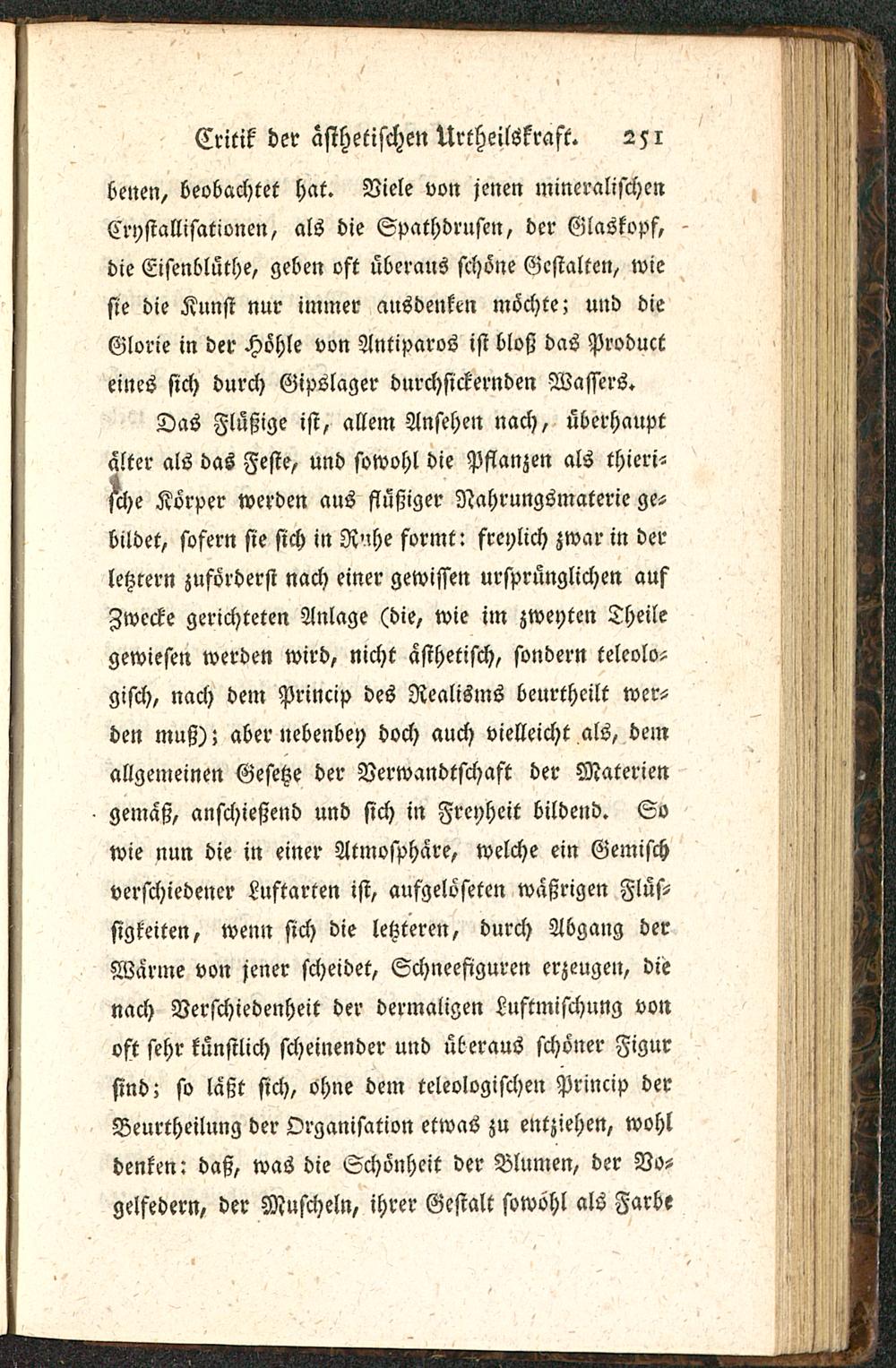 Critik der ästhetischen Urtheilskraft. 251

benen, beobachtet hat. Viele von jenen mineralischen Crystallisationen, als die Spathdrusen, der Glaskopf, die Eisenblüthe, geben oft überaus schöne Gestalten, wie sie die Kunst nur immer ausdenken möchte; und die Glorie in der Höhle von Antiparos ist bloß das Product eines sich durch Gipslager durchsickernden Wassers.

Das Flüßige ist, allem Ansehen nach, überhaupt älter als das Feste, und sowohl die Pflanzen als thierische Körper werden aus flüßiger Nahrungsmaterie gebildet, sofern sie sich in Ruhe formt: freylich zwar in der letztern zuförderst nach einer gewissen ursprünglichen auf Zwecke gerichteten Anlage (die, wie im zweyten Theile gewiesen werden wird, nicht ästhetisch, sondern teleologisch, nach dem Princip des Realisms beurtheilt werden muß); aber nebenbey doch auch vielleicht als, dem allgemeinen Gesetze der Verwandtschaft der Materien gemäß, anschießend und sich in Freyheit bildend. So wie nun die in einer Atmosphäre, welche ein Gemisch verschiedener Luftarten ist, aufgelöseten wäßrigen Flüssigkeiten, wenn sich die letzteren, durch Abgang der Wärme von jener scheidet, Schneefiguren erzeugen, die nach Verschiedenheit der dermaligen Luftmischung von oft sehr künstlich scheinender und überaus schöner Figur sind; so läßt sich, ohne dem teleologischen Princip der Beurtheilung der Organisation etwas zu entziehen, wohl denken: daß, was die Schönheit der Blumen, der Vogelfedern, der Muscheln, ihrer Gestalt sowohl als Farbe